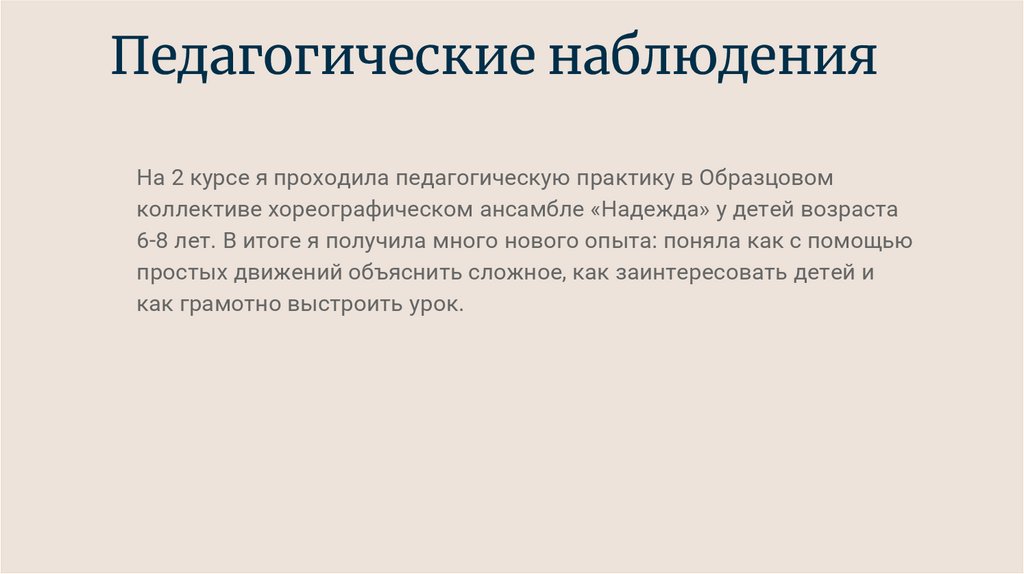 Педагогические наблюдения

На 2 курсе я проходила педагогическую практику в Образцовом коллективе хореографическом ансамбле «Надежда» у детей возраста 6-8 лет. В итоге я получила много нового опыта: поняла как с помощью простых движений объяснить сложное, как заинтересовать детей и как грамотно выстроить урок.